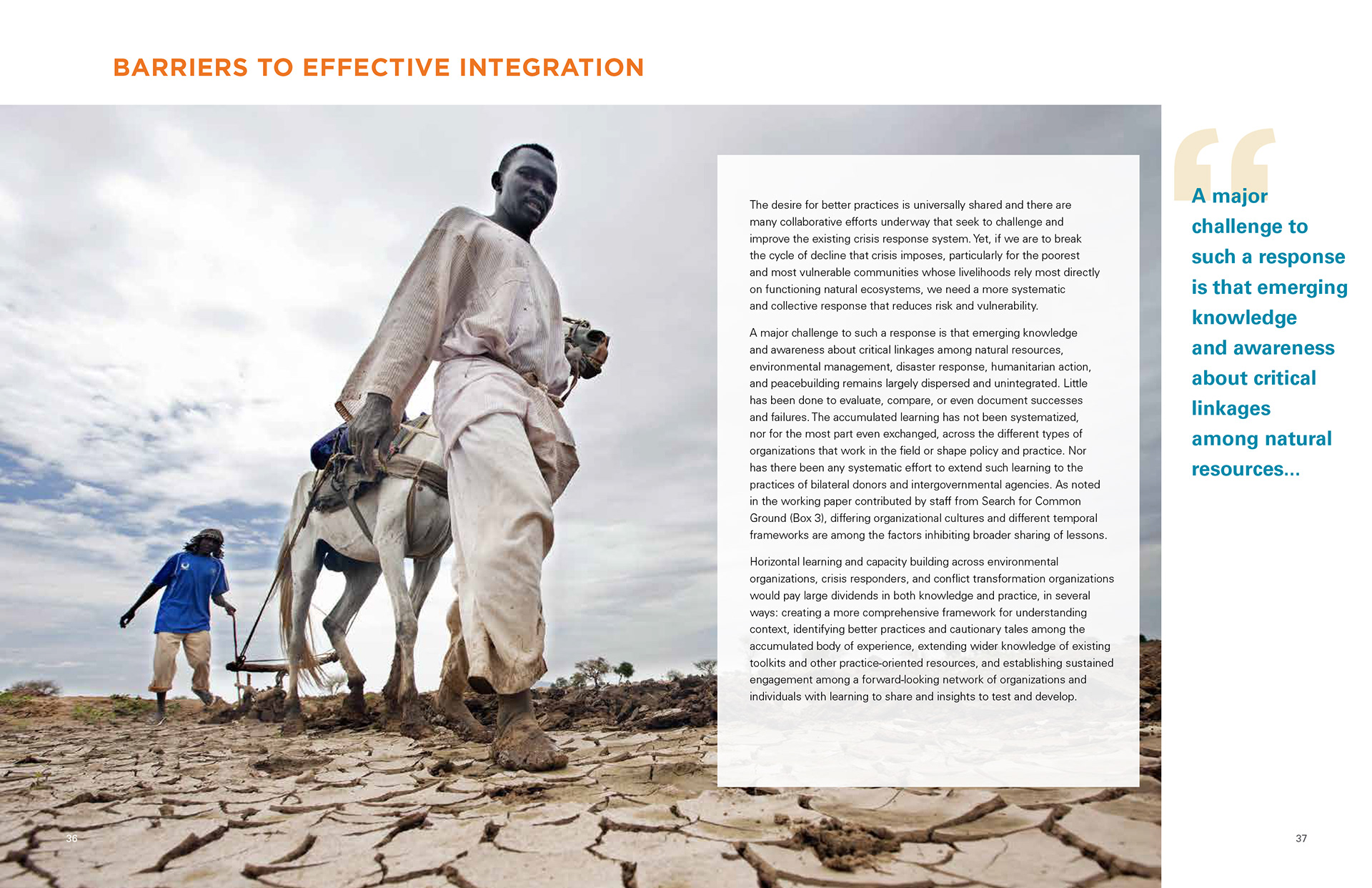 BARRIERS TO EFFECTIVE INTEGRATION

The desire for better practices is universally shared and there are many collaborative efforts underway that seek to challenge and improve the existing crisis response system. Yet, if we are to break the cycle of decline that crisis imposes, particularly for the poorest and most vulnerable communities whose livelihoods rely most directly on functioning natural ecosystems, we need a more systematic and collective response that reduces risk and vulnerability.

A major challenge to such a response is that emerging knowledge and awareness about critical linkages among natural resources, environmental management, disaster response, humanitarian action, and peacebuilding remains largely dispersed and unintegrated. Little has been done to evaluate, compare, or even document successes and failures. The accumulated learning has not been systematized, nor for the most part even exchanged, across the different types of organizations that work in the field or shape policy and practice. Nor has there been any systematic effort to extend such learning to the practices of bilateral donors and intergovernmental agencies. As noted in the working paper contributed by staff from Search for Common Ground (Box 3), differing organizational cultures and different temporal frameworks are among the factors inhibiting broader sharing of lessons.

Horizontal learning and capacity building across environmental organizations, crisis responders, and conflict transformation organizations would pay large dividends in both knowledge and practice, in several ways: creating a more comprehensive framework for understanding context, identifying better practices and cautionary tales among the accumulated body of experience, extending wider knowledge of existing toolkits and other practice-oriented resources, and establishing sustained engagement among a forward-looking network of organizations and individuals with learning to share and insights to test and develop.

A major challenge to such a response is that emerging knowledge and awareness about critical linkages among natural resources...

36

37